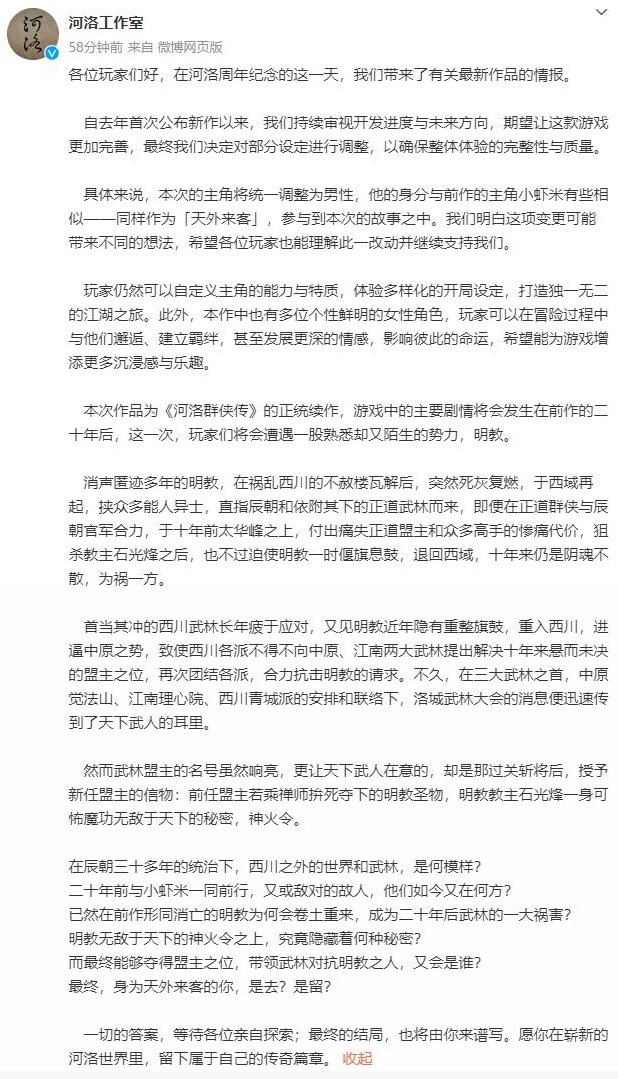 河洛工作室
58分钟前 来自 微博网页版

各位玩家们好，在河洛周年纪念的这一天，我们带来了有关最新作品的情报。

自去年首次公布新作以来，我们持续审视开发进度与未来方向，期望让这款游戏更加完善，最终我们决定对部分设定进行调整，以确保整体体验的完整性与质量。

具体来说，本次的主角将统一调整为男性，他的身分与前作的主角小虾米有些相似——同样作为「天外来客」，参与到本次的故事之中。我们明白这项变更可能带来不同的想法，希望各位玩家也能理解此一改动并继续支持我们。

玩家仍然可以自定义主角的能力与特质，体验多样化的开局设定，打造独一无二的江湖之旅。此外，本作中也有多位个性鲜明的女性角色，玩家可以在冒险过程中与他们邂逅、建立羁绊，甚至发展更深的情感，影响彼此的命运，希望能为游戏增添更多沉浸感与乐趣。

本次作品为《河洛群侠传》的正统续作，游戏中的主要剧情将会发生在前作的二十年后，这一次，玩家们将会遭遇一股熟悉却又陌生的势力，明教。

消声匿迹多年的明教，在祸乱西川的不赦楼瓦解后，突然死灰复燃，于西域再起，挟众多能人异士，直指辰朝和依附其下的正道武林而来，即便在正道群侠与辰朝官军合力，于十年前太华峰之上，付出痛失正道盟主和众多高手的惨痛代价，狙杀教主石光烽之后，也不过迫使明教一时偃旗息鼓，退回西域，十年来仍是阴魂不散，为祸一方。

首当其冲的西川武林长年疲于应对，又见明教近年隐有重整旗鼓，重入西川，进逼中原之势，致使西川各派不得不向中原、江南两大武林提出解决十年来悬而未决的盟主之位，再次团结各派，合力抗击明教的请求。不久，在三大武林之首，中原觉法山、江南理心院、西川青城派的安排和联络下，洛城武林大会的消息便迅速传到了天下武人的耳里。

然而武林盟主的名号虽然响亮，更让天下武人在意的，却是那过关斩将后，授予新任盟主的信物：前任盟主若乘禅师拚死夺下的明教圣物，明教教主石光烽一身可怖魔功无敌于天下的秘密，神火令。

在辰朝三十多年的统治下，西川之外的世界和武林，是何模样？
二十年前与小虾米一同前行，又或敌对的故人，他们如今又在何方？
已然在前作形同消亡的明教为何会卷土重来，成为二十年后武林的一大祸害？
明教无敌于天下的神火令之上，究竟隐藏着何种秘密？
而最终能够夺得盟主之位，带领武林对抗明教之人，又会是谁？
最终，身为天外来客的你，是去？是留？

一切的答案，等待各位亲自探索；最终的结局，也将由你来谱写。愿你在崭新的河洛世界里，留下属于自己的传奇篇章。 收起